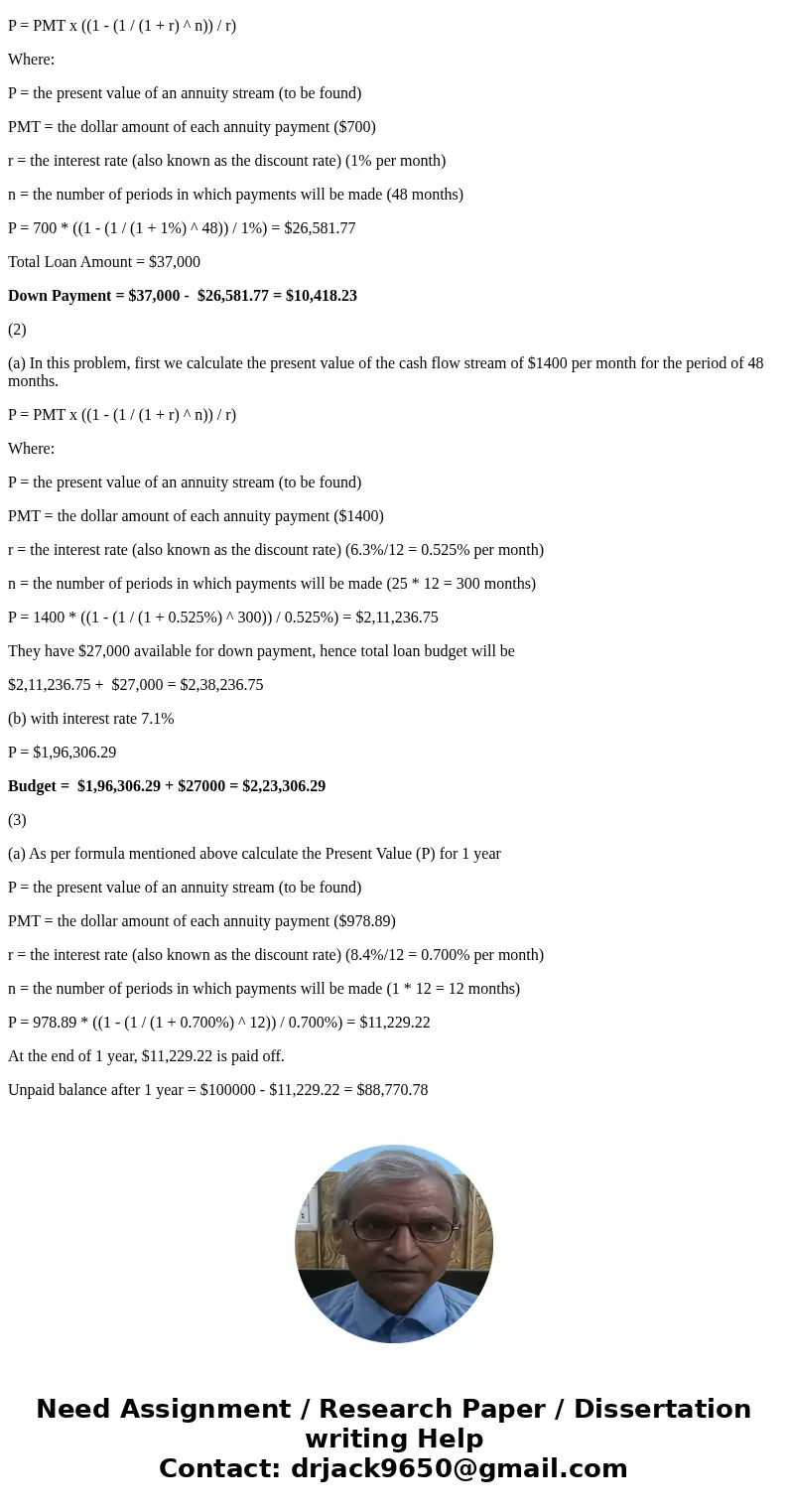 P = PMT x ((1 - (1 / (1 + r) ^ n)) / r)

Where:

P = the present value of an annuity stream (to be found)

PMT = the dollar amount of each annuity payment ($700)

r = the interest rate (also known as the discount rate) (1% per month)

n = the number of periods in which payments will be made (48 months)

P = 700 * ((1 - (1 / (1 + 1%) ^ 48)) / 1%) = $26,581.77

Total Loan Amount = $37,000

Down Payment = $37,000 - $26,581.77 = $10,418.23

(2)

(a) In this problem, first we calculate the present value of the cash flow stream of $1400 per month for the period of 48 months.

P = PMT x ((1 - (1 / (1 + r) ^ n)) / r)

Where:

P = the present value of an annuity stream (to be found)

PMT = the dollar amount of each annuity payment ($1400)

r = the interest rate (also known as the discount rate) (6.3%/12 = 0.525% per month)

n = the number of periods in which payments will be made (25 * 12 = 300 months)

P = 1400 * ((1 - (1 / (1 + 0.525%) ^ 300)) / 0.525%) = $2,11,236.75

They have $27,000 available for down payment, hence total loan budget will be

$2,11,236.75 + $27,000 = $2,38,236.75

(b) with interest rate 7.1%

P = $1,96,306.29

Budget = $1,96,306.29 + $27000 = $2,23,306.29

(3)

(a) As per formula mentioned above calculate the Present Value (P) for 1 year

P = the present value of an annuity stream (to be found)

PMT = the dollar amount of each annuity payment ($978.89)

r = the interest rate (also known as the discount rate) (8.4%/12 = 0.700% per month)

n = the number of periods in which payments will be made (1 * 12 = 12 months)

P = 978.89 * ((1 - (1 / (1 + 0.700%) ^ 12)) / 0.700%) = $11,229.22

At the end of 1 year, $11,229.22 is paid off.

Unpaid balance after 1 year = $100000 - $11,229.22 = $88,770.78

Need Assignment / Research Paper / Dissertation writing Help
Contact: drjack9650@gmail.com